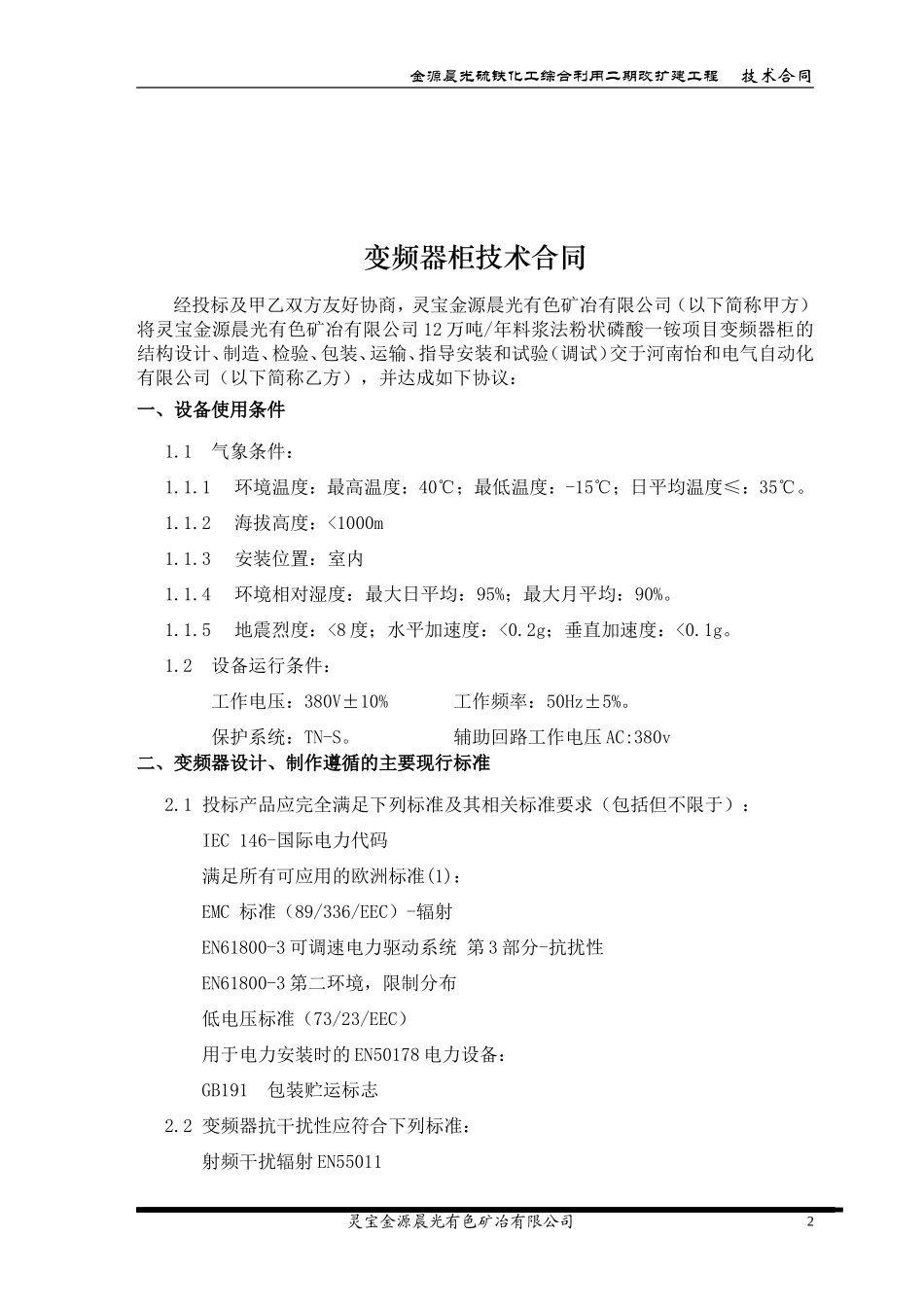 金源晨光硫铁化工综合利用二期改扩建工程　技术合同

变频器柜技术合同

经投标及甲乙双方友好协商，灵宝金源晨光有色矿冶有限公司（以下简称甲方）将灵宝金源晨光有色矿冶有限公司12万吨/年料浆法粉状磷酸一铵项目变频器柜的结构设计、制造、检验、包装、运输、指导安装和试验（调试）交于河南怡和电气自动化有限公司（以下简称乙方），并达成如下协议：

一、设备使用条件

1.1　气象条件：

1.1.1　环境温度：最高温度：40℃；最低温度：-15℃；日平均温度≤：35℃。

1.1.2　海拔高度：<1000m

1.1.3　安装位置：室内

1.1.4　环境相对湿度：最大日平均：95%；最大月平均：90%。

1.1.5　地震烈度：<8度；水平加速度：<0.2g；垂直加速度：<0.1g。

1.2　设备运行条件：

工作电压：380V±10%　　工作频率：50Hz±5%。

保护系统：TN-S。　　辅助回路工作电压AC:380v

二、变频器设计、制作遵循的主要现行标准

2.1 投标产品应完全满足下列标准及其相关标准要求（包括但不限于）：

IEC 146-国际电力代码

满足所有可应用的欧洲标准(1)：

EMC 标准（89/336/EEC）-辐射

EN61800-3可调速电力驱动系统 第3部分-抗扰性

EN61800-3第二环境，限制分布

低电压标准（73/23/EEC）

用于电力安装时的EN50178电力设备：

GB191　包装贮运标志

2.2 变频器抗干扰性应符合下列标准：

射频干扰辐射EN55011

灵宝金源晨光有色矿冶有限公司　2